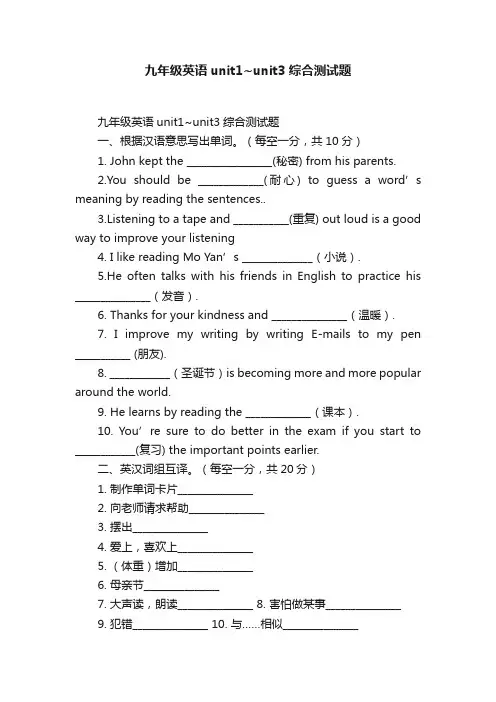 九年级英语 unit1~unit3 综合测试题

九年级英语 unit1~unit3 综合测试题

一、根据汉语意思写出单词。（每空一分，共 10 分）

1. John kept the ________________(秘密) from his parents.

2.You should be ____________(耐心) to guess a word’s meaning by reading the sentences..

3.Listening to a tape and __________(重复) out loud is a good way to improve your listening

4. I like reading Mo Yan’s _____________（小说）.

5.He often talks with his friends in English to practice his ______________（发音）.

6. Thanks for your kindness and ______________（温暖）.

7. I improve my writing by writing E-mails to my pen __________ (朋友).

8. ___________（圣诞节）is becoming more and more popular around the world.

9. He learns by reading the ____________（课本）.

10. You’re sure to do better in the exam if you start to ___________(复习) the important points earlier.

二、英汉词组互译。（每空一分，共 20 分）

1. 制作单词卡片______________

2. 向老师请求帮助______________

3. 摆出______________

4. 爱上，喜欢上______________

5. （体重）增加______________

6. 母亲节______________

7. 大声读，朗读______________ 8. 害怕做某事______________

9. 犯错______________ 10. 与……相似______________